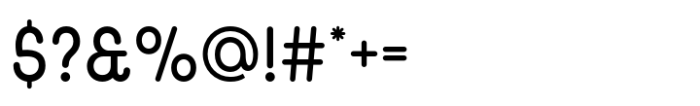 $?&%@!#*+=